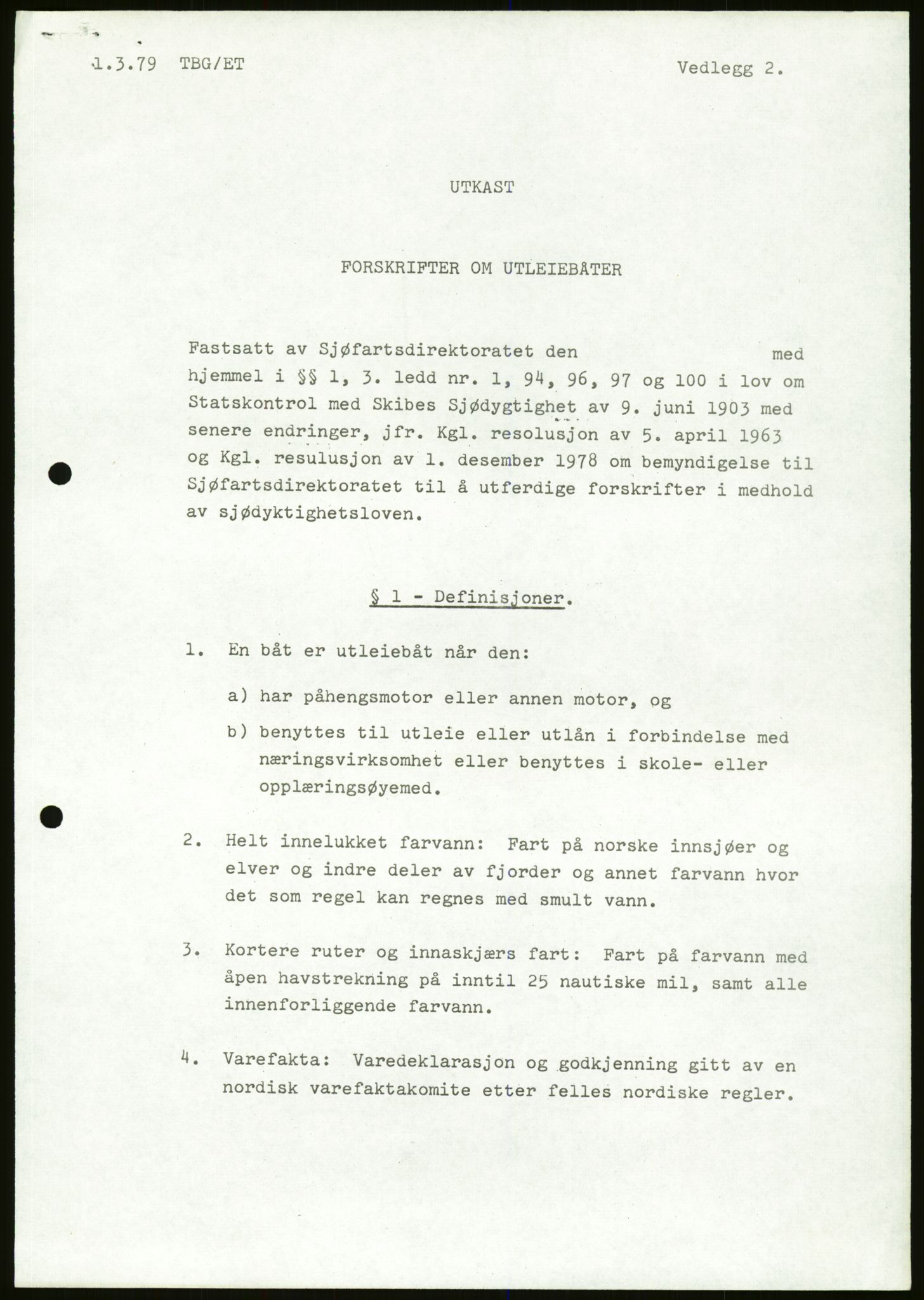 1.3.79 TBG/ET

Vedlegg 2.

UTKAST

FORSKRIFTER OM UTLEIEBÅTER

Fastsatt av Sjøfartsdirektoratet den med hjemmel i §§ 1, 3. ledd nr. 1, 94, 96, 97 og 100 i lov om Statskontrol med Skibes Sjødygtighet av 9. juni 1903 med senere endringer, jfr. Kgl. resolusjon av 5. april 1963 og Kgl. resulusjon av 1. desember 1978 om bemyndigelse til Sjøfartsdirektoratet til å utferdige forskrifter i medhold av sjødyktighetsloven.

§ 1 - Definisjoner.

1. En båt er utleiebåt når den:

a) har påhengsmotor eller annen motor, og

b) benyttes til utleie eller utlån i forbindelse med næringsvirksomhet eller benyttes i skole- eller opplæringsøyemed.

2. Helt innelukket farvann: Fart på norske innsjøer og elver og indre deler av fjorder og annet farvann hvor det som regel kan regnes med smult vann.

3. Kortere ruter og innaskjærs fart: Fart på farvann med åpen havstrekning på inntil 25 nautiske mil, samt alle innenforliggende farvann.

4. Varefakta: Varedeklarasjon og godkjenning gitt av en nordisk varefaktakomite etter felles nordiske regler.